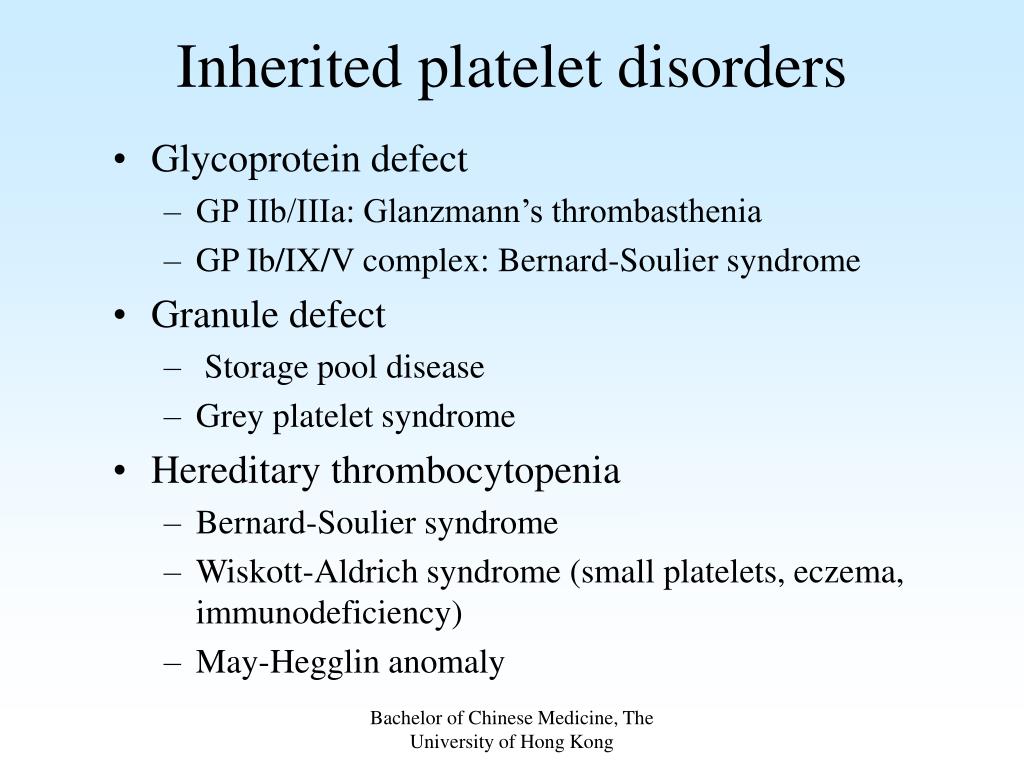 Inherited platelet disorders

• Glycoprotein defect
– GP IIb/IIIa: Glanzmann’s thrombasthenia
– GP Ib/IX/V complex: Bernard-Soulier syndrome
• Granule defect
– Storage pool disease
– Grey platelet syndrome
• Hereditary thrombocytopenia
– Bernard-Soulier syndrome
– Wiskott-Aldrich syndrome (small platelets, eczema, immunodeficiency)
– May-Hegglin anomaly

Bachelor of Chinese Medicine, The University of Hong Kong